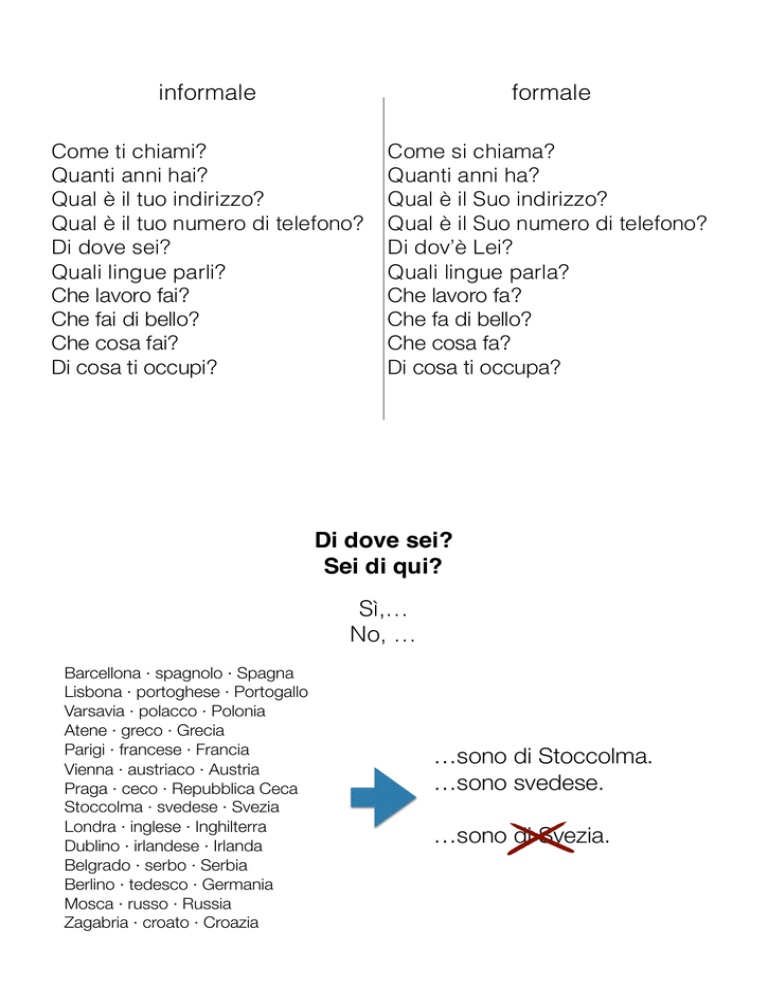 informale

Come ti chiami?
Quanti anni hai?
Qual è il tuo indirizzo?
Qual è il tuo numero di telefono?
Di dove sei?
Quali lingue parli?
Che lavoro fai?
Che fai di bello?
Che cosa fai?
Di cosa ti occupi?

formale

Come si chiama?
Quanti anni ha?
Qual è il Suo indirizzo?
Qual è il Suo numero di telefono?
Di dov'è Lei?
Quali lingue parla?
Che lavoro fa?
Che fa di bello?
Che cosa fa?
Di cosa ti occupa?

Di dove sei?
Sei di qui?

Sì,…
No, …

Barcellona · spagnolo · Spagna
Lisbona · portoghese · Portogallo
Varsavia · polacco · Polonia
Atene · greco · Grecia
Parigi · francese · Francia
Vienna · austriaco · Austria
Praga · ceco · Repubblica Ceca
Stoccolma · svedese · Svezia
Londra · inglese · Inghilterra
Dublino · irlandese · Irlanda
Belgrado · serbo · Serbia
Berlino · tedesco · Germania
Mosca · russo · Russia
Zagabria · croato · Croazia

…sono di Stoccolma.
…sono svedese.

…sono di Svezia.